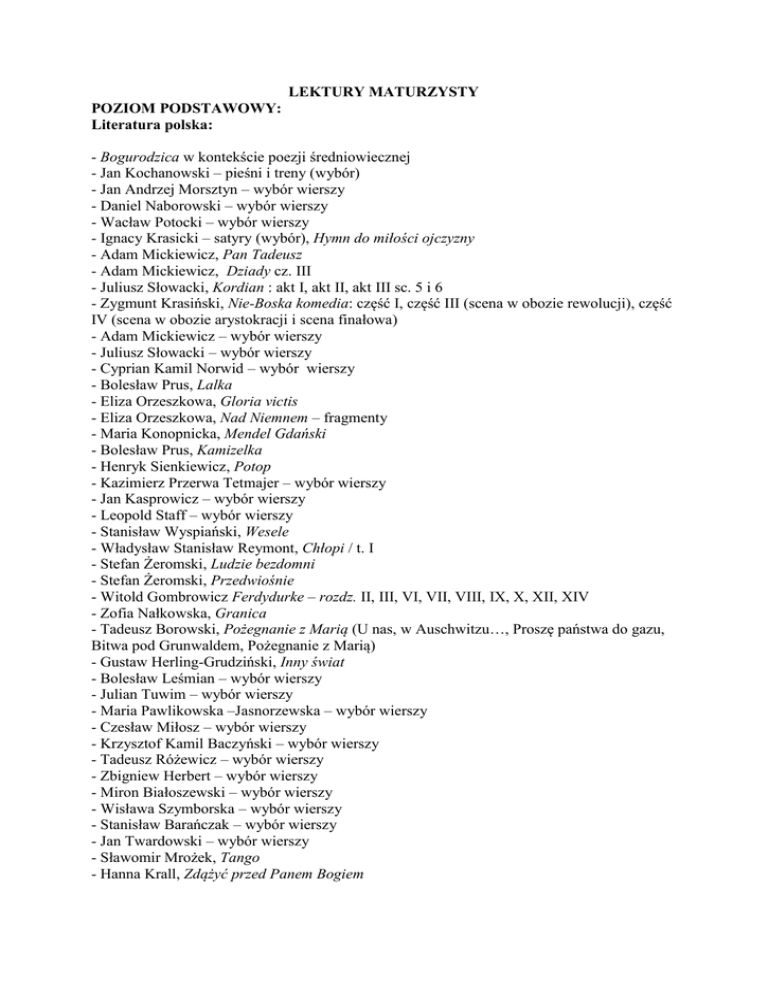 LEKTURY MATURZYSTY
POZIOM PODSTAWOWY:
Literatura polska:

- Bogurodzica w kontekście poezji średniowiecznej
- Jan Kochanowski – pieśni i treny (wybór)
- Jan Andrzej Morsztyn – wybór wierszy
- Daniel Naborowski – wybór wierszy
- Wacław Potocki – wybór wierszy
- Ignacy Krasicki – satyry (wybór), Hymn do miłości ojczyzny
- Adam Mickiewicz, Pan Tadeusz
- Adam Mickiewicz, Dziady cz. III
- Juliusz Słowacki, Kordian : akt I, akt II, akt III sc. 5 i 6
- Zygmunt Krasiński, Nie-Boska komedia: część I, część III (scena w obozie rewolucji), część IV (scena w obozie arystokracji i scena finałowa)
- Adam Mickiewicz – wybór wierszy
- Juliusz Słowacki – wybór wierszy
- Cyprian Kamil Norwid – wybór wierszy
- Bolesław Prus, Lalka
- Eliza Orzeszkowa, Gloria victis
- Eliza Orzeszkowa, Nad Niemnem – fragmenty
- Maria Konopnicka, Mendel Gdański
- Bolesław Prus, Kamizelka
- Henryk Sienkiewicz, Potop
- Kazimierz Przerwa Tetmajer – wybór wierszy
- Jan Kasprowicz – wybór wierszy
- Leopold Staff – wybór wierszy
- Stanisław Wyspiański, Wesele
- Władysław Stanisław Reymont, Chłopi / t. I
- Stefan Żeromski, Ludzie bezdomni
- Stefan Żeromski, Przedwiośnie
- Witold Gombrowicz Ferdydurke – rozdz. II, III, VI, VII, VIII, IX, X, XII, XIV
- Zofia Nałkowska, Granica
- Tadeusz Borowski, Pożegnanie z Marią (U nas, w Auschwitzu…, Proszę państwa do gazu, Bitwa pod Grunwaldem, Pożegnanie z Marią)
- Gustaw Herling-Grudziński, Inny świat
- Bolesław Leśmian – wybór wierszy
- Julian Tuwim – wybór wierszy
- Maria Pawlikowska –Jasnorzewska – wybór wierszy
- Czesław Miłosz – wybór wierszy
- Krzysztof Kamil Baczyński – wybór wierszy
- Tadeusz Różewicz – wybór wierszy
- Zbigniew Herbert – wybór wierszy
- Miron Białoszewski – wybór wierszy
- Wisława Szymborska – wybór wierszy
- Stanisław Barańczak – wybór wierszy
- Jan Twardowski – wybór wierszy
- Sławomir Mrożek, Tango
- Hanna Krall, Zdążyć przed Panem Bogiem